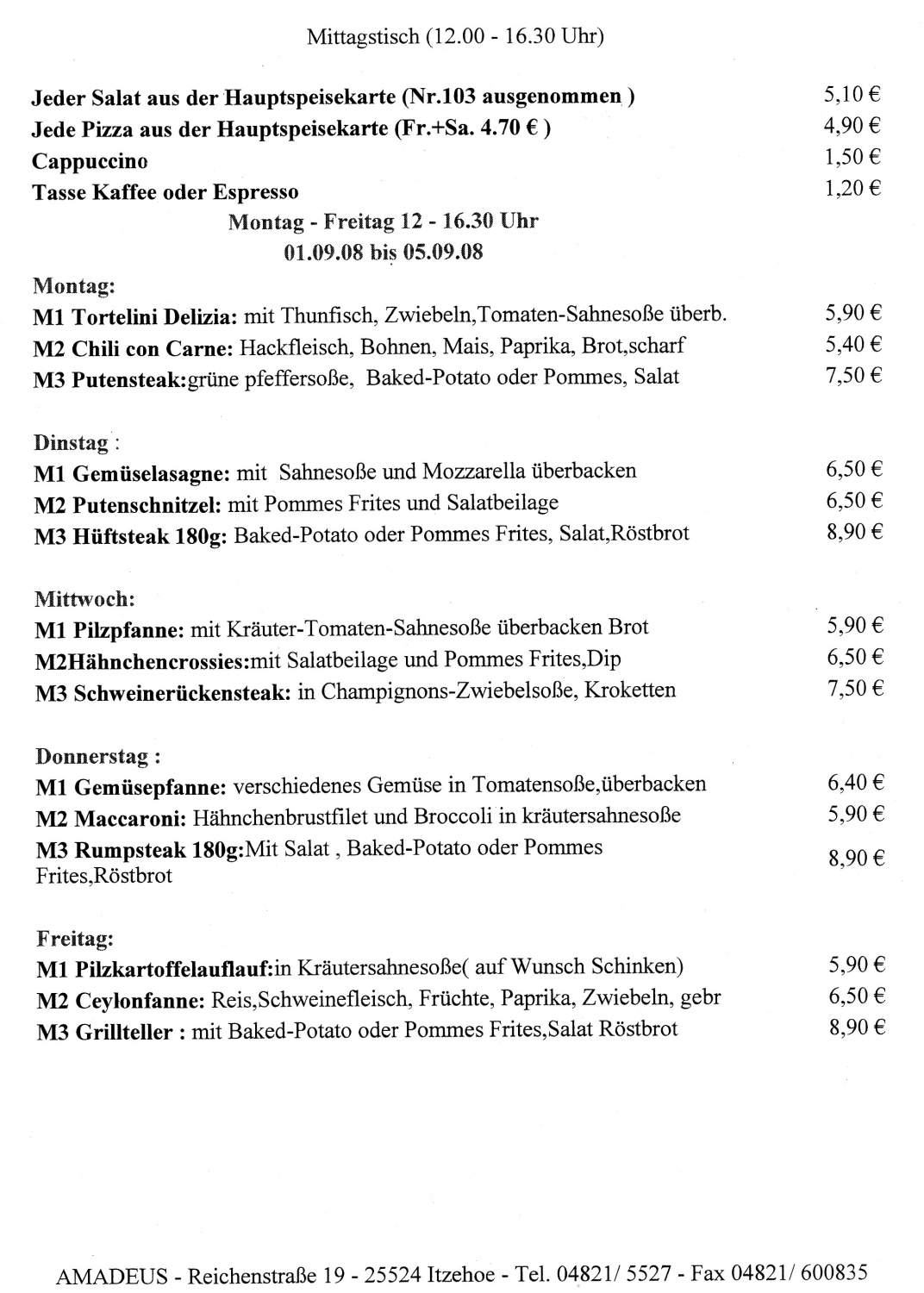 Mittagstisch (12.00 - 16.30 Uhr)

Jeder Salat aus der Hauptspeisekarte (Nr.103 ausgenommen ) 5,10 €
Jede Pizza aus der Hauptspeisekarte (Fr.+Sa. 4.70 € ) 4,90 €
Cappuccino 1,50 €
Tasse Kaffee oder Espresso 1,20 €

Montag - Freitag 12 - 16.30 Uhr
01.09.08 bis 05.09.08

Montag:
M1 Tortelini Delizia: mit Thunfisch, Zwiebeln,Tomaten-Sahnesoße überb. 5,90 €
M2 Chili con Carne: Hackfleisch, Bohnen, Mais, Paprika, Brot,scharf 5,40 €
M3 Putensteak:grüne pfeffersoße, Baked-Potato oder Pommes, Salat 7,50 €

Dinstag :
M1 Gemüselasagne: mit Sahnesoße und Mozzarella überbacken 6,50 €
M2 Putenschnitzel: mit Pommes Frites und Salatbeilage 6,50 €
M3 Hüftsteak 180g: Baked-Potato oder Pommes Frites, Salat,Röstbrot 8,90 €

Mittwoch:
M1 Pilzpfanne: mit Kräuter-Tomaten-Sahnesoße überbacken Brot 5,90 €
M2Hähnchencrossies:mit Salatbeilage und Pommes Frites,Dip 6,50 €
M3 Schweinerückensteak: in Champignons-Zwiebelsoße, Kroketten 7,50 €

Donnerstag :
M1 Gemüsepfanne: verschiedenes Gemüse in Tomatensoße,überbacken 6,40 €
M2 Maccaroni: Hähnchenbrustfilet und Broccoli in kräutersahnesoße 5,90 €
M3 Rumpsteak 180g:Mit Salat , Baked-Potato oder Pommes Frites,Röstbrot 8,90 €

Freitag:
M1 Pilzkartoffelauflauf:in Kräutersahnesoße( auf Wunsch Schinken) 5,90 €
M2 Ceylonfanne: Reis,Schweinefleisch, Früchte, Paprika, Zwiebeln, gebr 6,50 €
M3 Grillteller : mit Baked-Potato oder Pommes Frites,Salat Röstbrot 8,90 €

AMADEUS - Reichenstraße 19 - 25524 Itzehoe - Tel. 04821/ 5527 - Fax 04821/ 600835